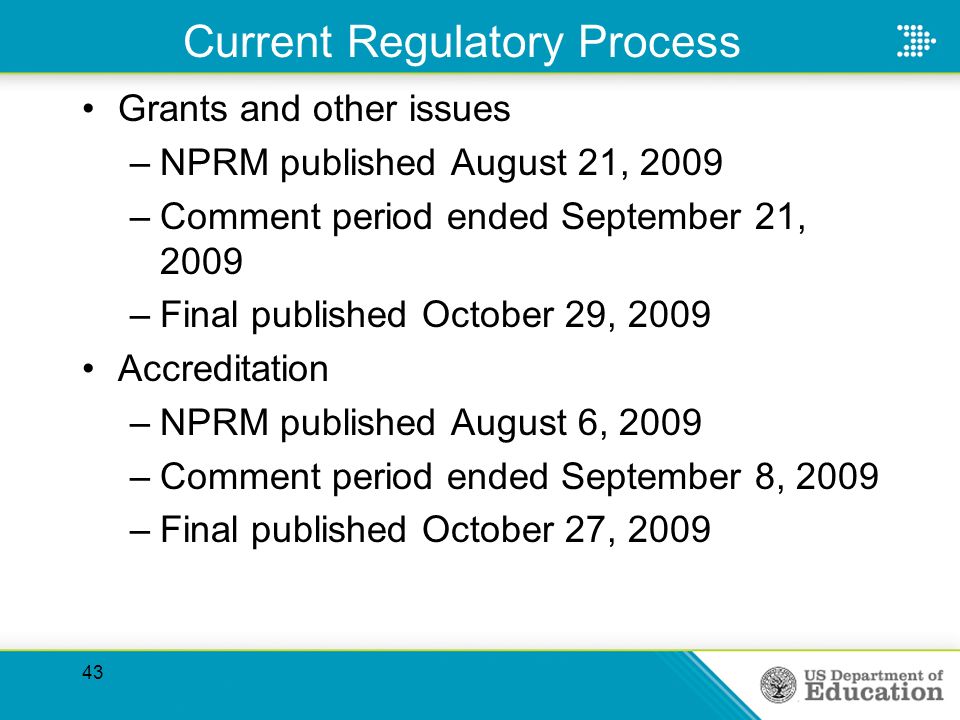 Current Regulatory Process

• Grants and other issues
– NPRM published August 21, 2009
– Comment period ended September 21, 2009
– Final published October 29, 2009

• Accreditation
– NPRM published August 6, 2009
– Comment period ended September 8, 2009
– Final published October 27, 2009

43

US Department of Education